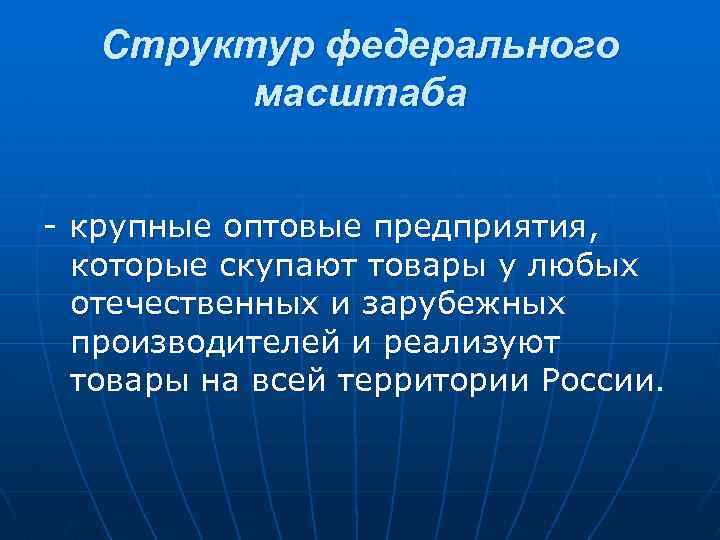 Структур федерального масштаба

- крупные оптовые предприятия, которые скупают товары у любых отечественных и зарубежных производителей и реализуют товары на всей территории России.